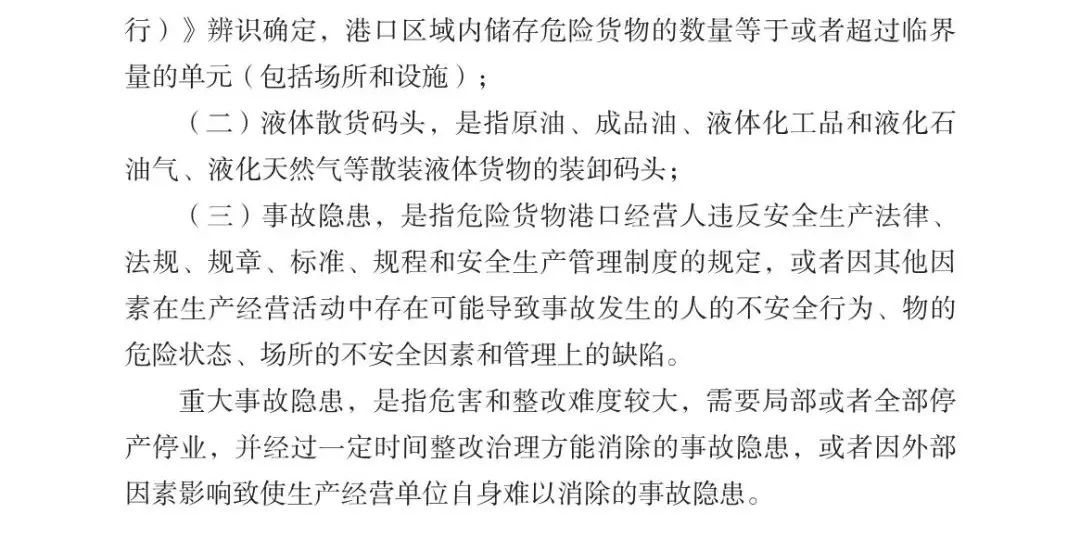 行）》辨识确定，港口区域内储存危险货物的数量等于或者超过临界量的单元（包括场所和设施）；

（二）液体散货码头，是指原油、成品油、液体化工品和液化石油气、液化天然气等散装液体货物的装卸码头；

（三）事故隐患，是指危险货物港口经营人违反安全生产法律、法规、规章、标准、规程和安全生产管理制度的规定，或者因其他因素在生产经营活动中存在可能导致事故发生的人的不安全行为、物的危险状态、场所的不安全因素和管理上的缺陷。

重大事故隐患，是指危害和整改难度较大，需要局部或者全部停产停业，并经过一定时间整改治理方能消除的事故隐患，或者因外部因素影响致使生产经营单位自身难以消除的事故隐患。